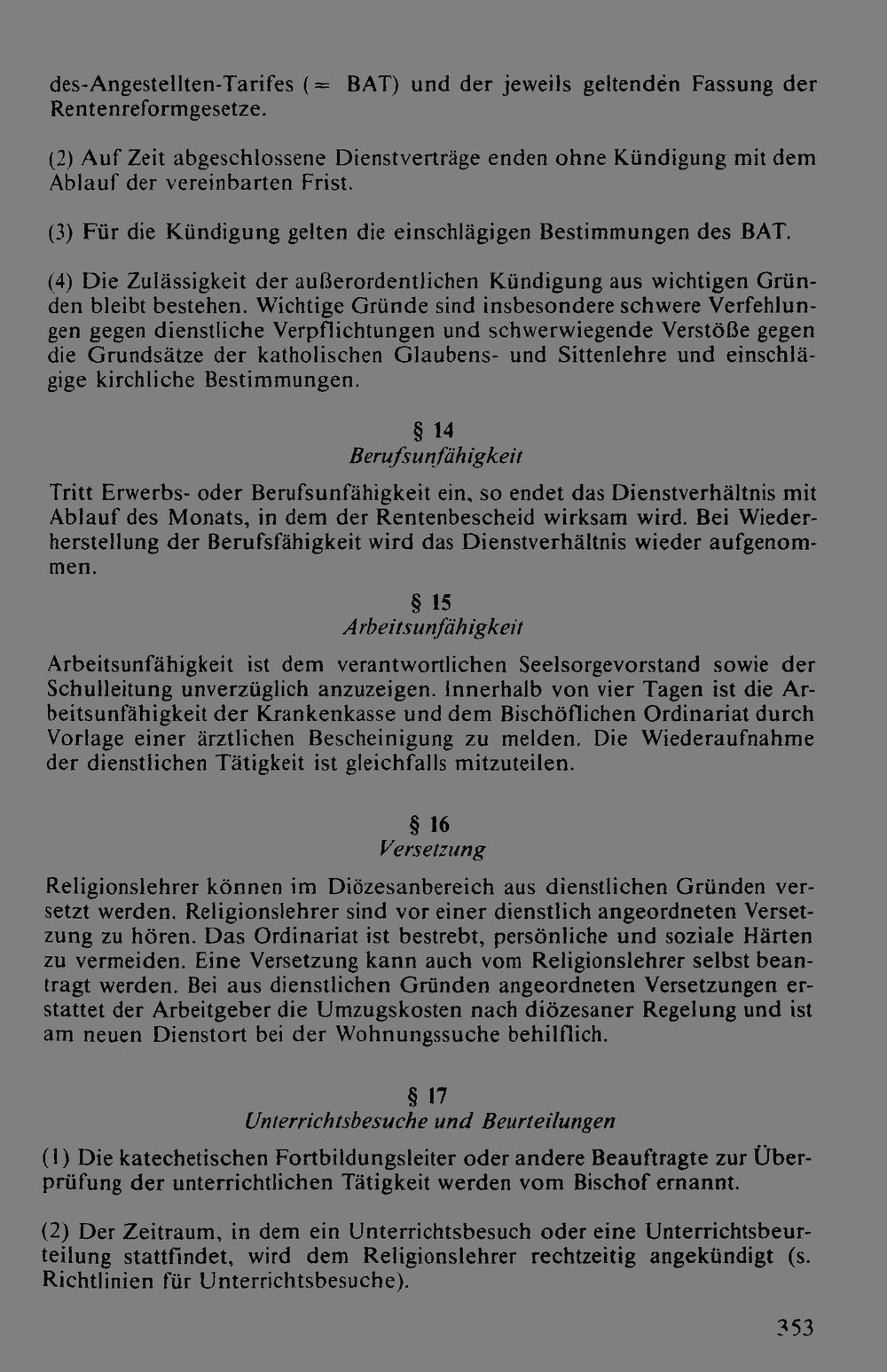 des-Angestellten-Tarifes (= BAT) und der jeweils geltenden Fassung der Rentenreformgesetze.

(2) Auf Zeit abgeschlossene Dienstverträge enden ohne Kündigung mit dem Ablauf der vereinbarten Frist.

(3) Für die Kündigung gelten die einschlägigen Bestimmungen des BAT.

(4) Die Zulässigkeit der außerordentlichen Kündigung aus wichtigen Gründen bleibt bestehen. Wichtige Gründe sind insbesondere schwere Verfehlungen gegen dienstliche Verpflichtungen und schwerwiegende Verstöße gegen die Grundsätze der katholischen Glaubens- und Sittenlehre und einschlägige kirchliche Bestimmungen.

§ 14
Berufsunfähigkeit

Tritt Erwerbs- oder Berufsunfähigkeit ein, so endet das Dienstverhältnis mit Ablauf des Monats, in dem der Rentenbescheid wirksam wird. Bei Wiederherstellung der Berufsfähigkeit wird das Dienstverhältnis wieder aufgenommen.

§ 15
Arbeitsunfähigkeit

Arbeitsunfähigkeit ist dem verantwortlichen Seelsorgevorstand sowie der Schulleitung unverzüglich anzuzeigen. Innerhalb von vier Tagen ist die Arbeitsunfähigkeit der Krankenkasse und dem Bischöflichen Ordinariat durch Vorlage einer ärztlichen Bescheinigung zu melden. Die Wiederaufnahme der dienstlichen Tätigkeit ist gleichfalls mitzuteilen.

§ 16
Versetzung

Religionslehrer können im Diözesanbereich aus dienstlichen Gründen versetzt werden. Religionslehrer sind vor einer dienstlich angeordneten Versetzung zu hören. Das Ordinariat ist bestrebt, persönliche und soziale Härten zu vermeiden. Eine Versetzung kann auch vom Religionslehrer selbst beantragt werden. Bei aus dienstlichen Gründen angeordneten Versetzungen erstattet der Arbeitgeber die Umzugskosten nach diözesaner Regelung und ist am neuen Dienstort bei der Wohnungssuche behilflich.

§ 17
Unterrichtsbesuche und Beurteilungen

(1) Die katechetischen Fortbildungsleiter oder andere Beauftragte zur Überprüfung der unterrichtlichen Tätigkeit werden vom Bischof ernannt.

(2) Der Zeitraum, in dem ein Unterrichtsbesuch oder eine Unterrichtsbeurteilung stattfindet, wird dem Religionslehrer rechtzeitig angekündigt (s. Richtlinien für Unterrichtsbesuche).

353